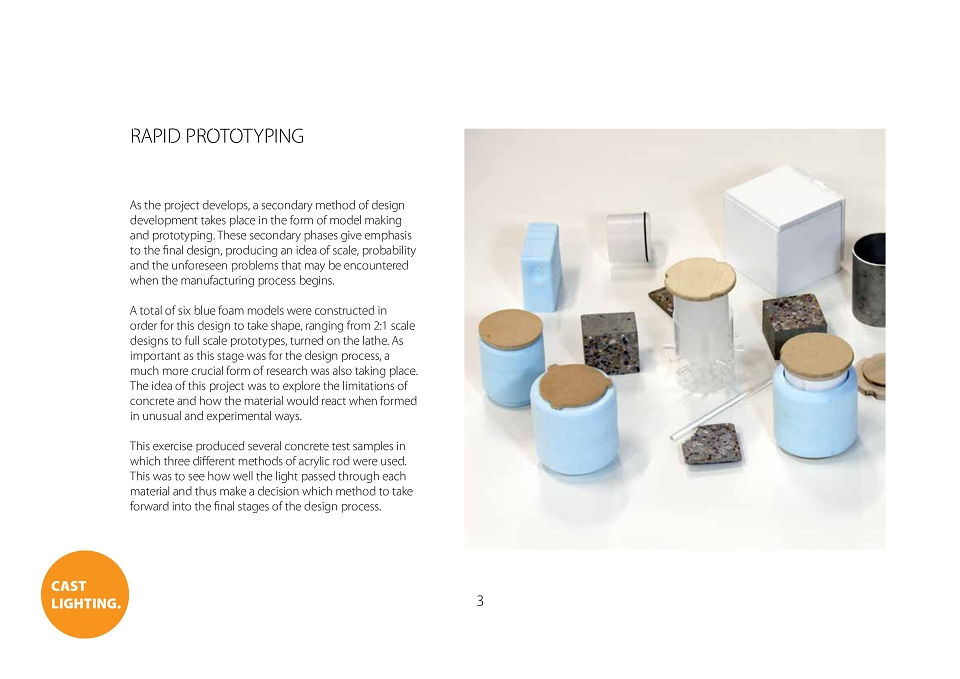 RAPID PROTOTYPING

As the project develops, a secondary method of design development takes place in the form of model making and prototyping. These secondary phases give emphasis to the final design, producing an idea of scale, probability and the unforeseen problems that may be encountered when the manufacturing process begins.

A total of six blue foam models were constructed in order for this design to take shape, ranging from 2:1 scale designs to full scale prototypes, turned on the lathe. As important as this stage was for the design process, a much more crucial form of research was also taking place. The idea of this project was to explore the limitations of concrete and how the material would react when formed in unusual and experimental ways.

This exercise produced several concrete test samples in which three different methods of acrylic rod were used. This was to see how well the light passed through each material and thus make a decision which method to take forward into the final stages of the design process.

CAST LIGHTING.

3